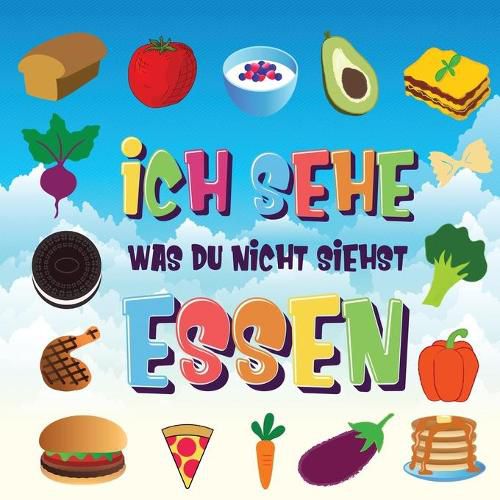 ICH SEHE

WAS DU NICHT SIEHST

ESSEN